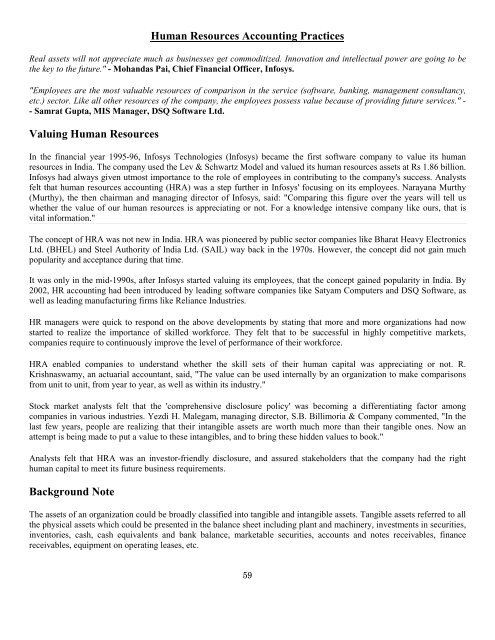 Human Resources Accounting Practices

Real assets will not appreciate much as businesses get commoditized. Innovation and intellectual power are going to be the key to the future." - Mohandas Pai, Chief Financial Officer, Infosys.

"Employees are the most valuable resources of comparison in the service (software, banking, management consultancy, etc.) sector. Like all other resources of the company, the employees possess value because of providing future services." - - Samrat Gupta, MIS Manager, DSQ Software Ltd.

Valuing Human Resources

In the financial year 1995-96, Infosys Technologies (Infosys) became the first software company to value its human resources in India. The company used the Lev & Schwartz Model and valued its human resources assets at Rs 1.86 billion. Infosys had always given utmost importance to the role of employees in contributing to the company's success. Analysts felt that human resources accounting (HRA) was a step further in Infosys' focusing on its employees. Narayana Murthy (Murthy), the then chairman and managing director of Infosys, said: "Comparing this figure over the years will tell us whether the value of our human resources is appreciating or not. For a knowledge intensive company like ours, that is vital information."

The concept of HRA was not new in India. HRA was pioneered by public sector companies like Bharat Heavy Electronics Ltd. (BHEL) and Steel Authority of India Ltd. (SAIL) way back in the 1970s. However, the concept did not gain much popularity and acceptance during that time.

It was only in the mid-1990s, after Infosys started valuing its employees, that the concept gained popularity in India. By 2002, HR accounting had been introduced by leading software companies like Satyam Computers and DSQ Software, as well as leading manufacturing firms like Reliance Industries.

HR managers were quick to respond on the above developments by stating that more and more organizations had now started to realize the importance of skilled workforce. They felt that to be successful in highly competitive markets, companies require to continuously improve the level of performance of their workforce.

HRA enabled companies to understand whether the skill sets of their human capital was appreciating or not. R. Krishnaswamy, an actuarial accountant, said, "The value can be used internally by an organization to make comparisons from unit to unit, from year to year, as well as within its industry."

Stock market analysts felt that the 'comprehensive disclosure policy' was becoming a differentiating factor among companies in various industries. Yezdi H. Malegam, managing director, S.B. Billimoria & Company commented, "In the last few years, people are realizing that their intangible assets are worth much more than their tangible ones. Now an attempt is being made to put a value to these intangibles, and to bring these hidden values to book."

Analysts felt that HRA was an investor-friendly disclosure, and assured stakeholders that the company had the right human capital to meet its future business requirements.

Background Note

The assets of an organization could be broadly classified into tangible and intangible assets. Tangible assets referred to all the physical assets which could be presented in the balance sheet including plant and machinery, investments in securities, inventories, cash, cash equivalents and bank balance, marketable securities, accounts and notes receivables, finance receivables, equipment on operating leases, etc.

59